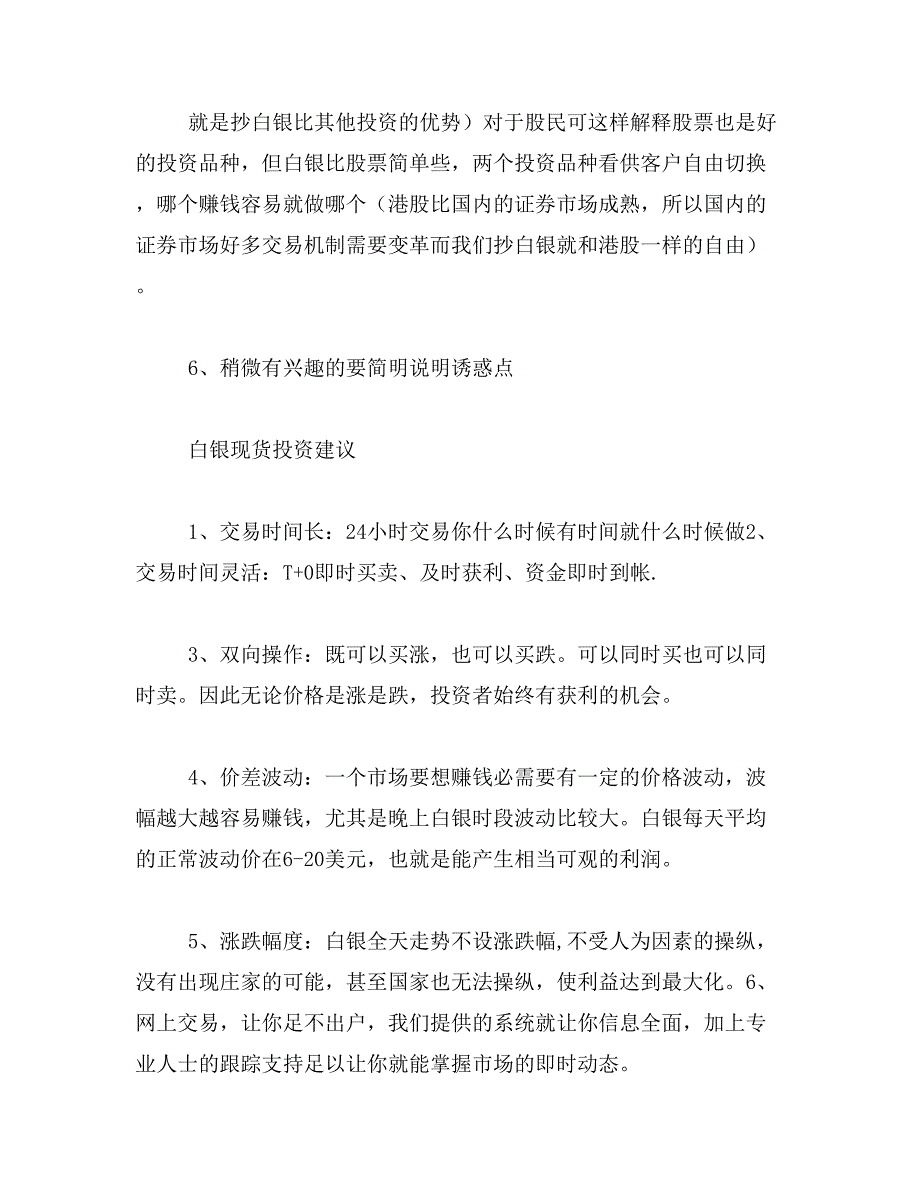 就是抄白银比其他投资的优势）对于股民可这样解释股票也是好的投资品种，但白银比股票简单些，两个投资品种看供客户自由切换，哪个赚钱容易就做哪个（港股比国内的证券市场成熟，所以国内的证券市场好多交易机制需要变革而我们抄白银就和港股一样的自由）。

6、稍微有兴趣的要简明说明诱惑点

白银现货投资建议

1、交易时间长：24小时交易你什么时候有时间就什么时候做2、交易时间灵活：T+0即时买卖、及时获利、资金即时到帐.

3、双向操作：既可以买涨，也可以买跌。可以同时买也可以同时卖。因此无论价格是涨是跌，投资者始终有获利的机会。

4、价差波动：一个市场要想赚钱必需要有一定的价格波动，波幅越大越容易赚钱，尤其是晚上白银时段波动比较大。白银每天平均的正常波动价在6-20美元，也就是能产生相当可观的利润。

5、涨跌幅度：白银全天走势不设涨跌幅,不受人为因素的操纵，没有出现庄家的可能，甚至国家也无法操纵，使利益达到最大化。6、网上交易，让你足不出户，我们提供的系统就让你信息全面，加上专业人士的跟踪支持足以让你就能掌握市场的即时动态。